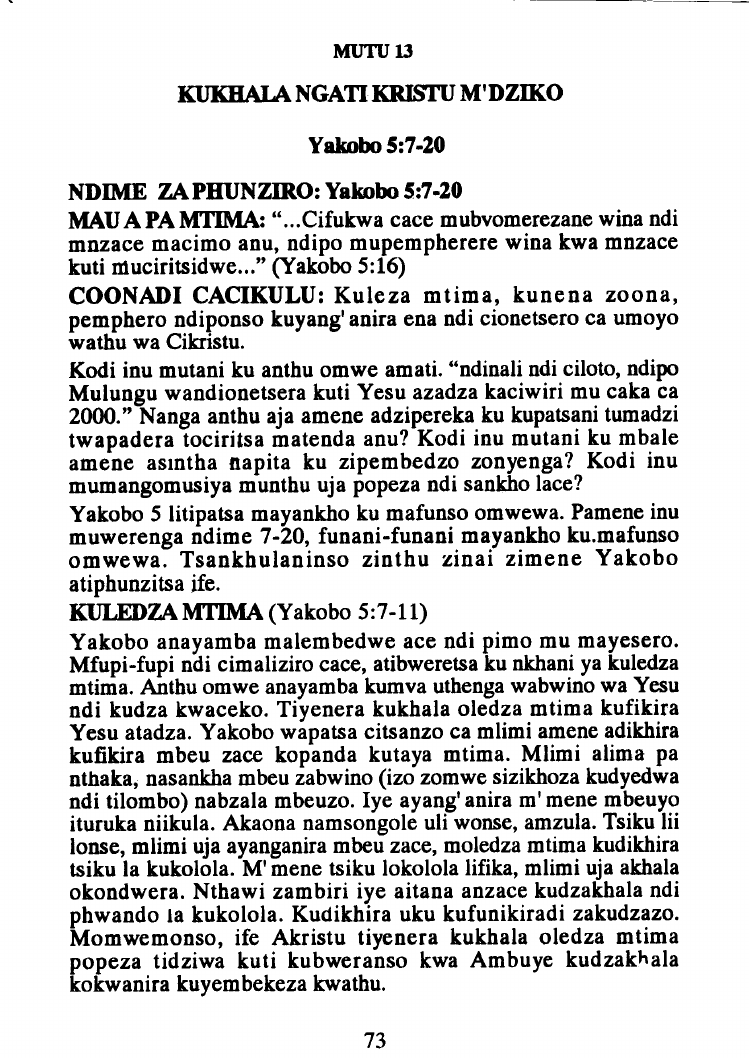 MUTU 13

KUKHALA NGATI KRISTU M'DZIKO

Yakobo 5:7-20

NDIME ZA PHUNZIRO: Yakobo 5:7-20

MAU A PA MTIMA: "...Cifukwa cace mubvomerezane wina ndi mnzace macimo anu, ndipo mupempherere wina kwa mnzace kuti muciritsidwe..." (Yakobo 5:16)

COONADI CACIKULU: Kuleza mtima, kunena zoona, pemphero ndiponso kuyang'anira ena ndi cionetsero ca umoyo wathu wa Cikristu.

Kodi inu mutani ku anthu omwe amati. "ndinali ndi ciloto, ndipo Mulungu wandionetsera kuti Yesu azadza kaciwiri mu caka ca 2000." Nanga anthu aja amene adzipereka ku kupatsani tumadzi twapadera tociritsa matenda anu? Kodi inu mutani ku mbale amene asıntha napita ku zipembedzo zonyenga? Kodi inu mumangomusiya munthu uja popeza ndi sankho lace?

Yakobo 5 litipatsa mayankho ku mafunso omwewa. Pamene inu muwerenga ndime 7-20, funani-funani mayankho ku.mafunso omwewa. Tsankhulaninso zinthu zinai zimene Yakobo atiphunzitsa ife.

KULEDZA MTIMA (Yakobo 5:7-11)

Yakobo anayamba malembedwe ace ndi pimo mu mayesero. Mfupi-fupi ndi cimaliziro cace, atibweretsa ku nkhani ya kuledza mtima. Anthu omwe anayamba kumva uthenga wabwino wa Yesu ndi kudza kwaceko. Tiyenera kukhala oledza mtima kufikira Yesu atadza. Yakobo wapatsa citsanzo ca mlimi amene adikhira kufikira mbeu zace kopanda kutaya mtima. Mlimi alima pa nthaka, nasankha mbeu zabwino (izo zomwe sizikhoza kudyedwa ndi tilombo) nabzala mbeuzo. Iye ayang'anira m'mene mbeuyo ituruka niikula. Akaona namsongole uli wonse, amzula. Tsiku lii lonse, mlimi uja ayanganira mbeu zace, moledza mtima kudikhira tsiku la kukolola. M'mene tsiku lokolola lifika, mlimi uja akhala okondwera. Nthawi zambiri iye aitana anzace kudzakhala ndi phwando la kukolola. Kudikhira uku kufunikiradi zakudzazo. Momwemonso, ife Akristu tiyenera kukhala oledza mtima popeza tidziwa kuti kubweranso kwa Ambuye kudzakhala kokwanira kuyembekeza kwathu.

73